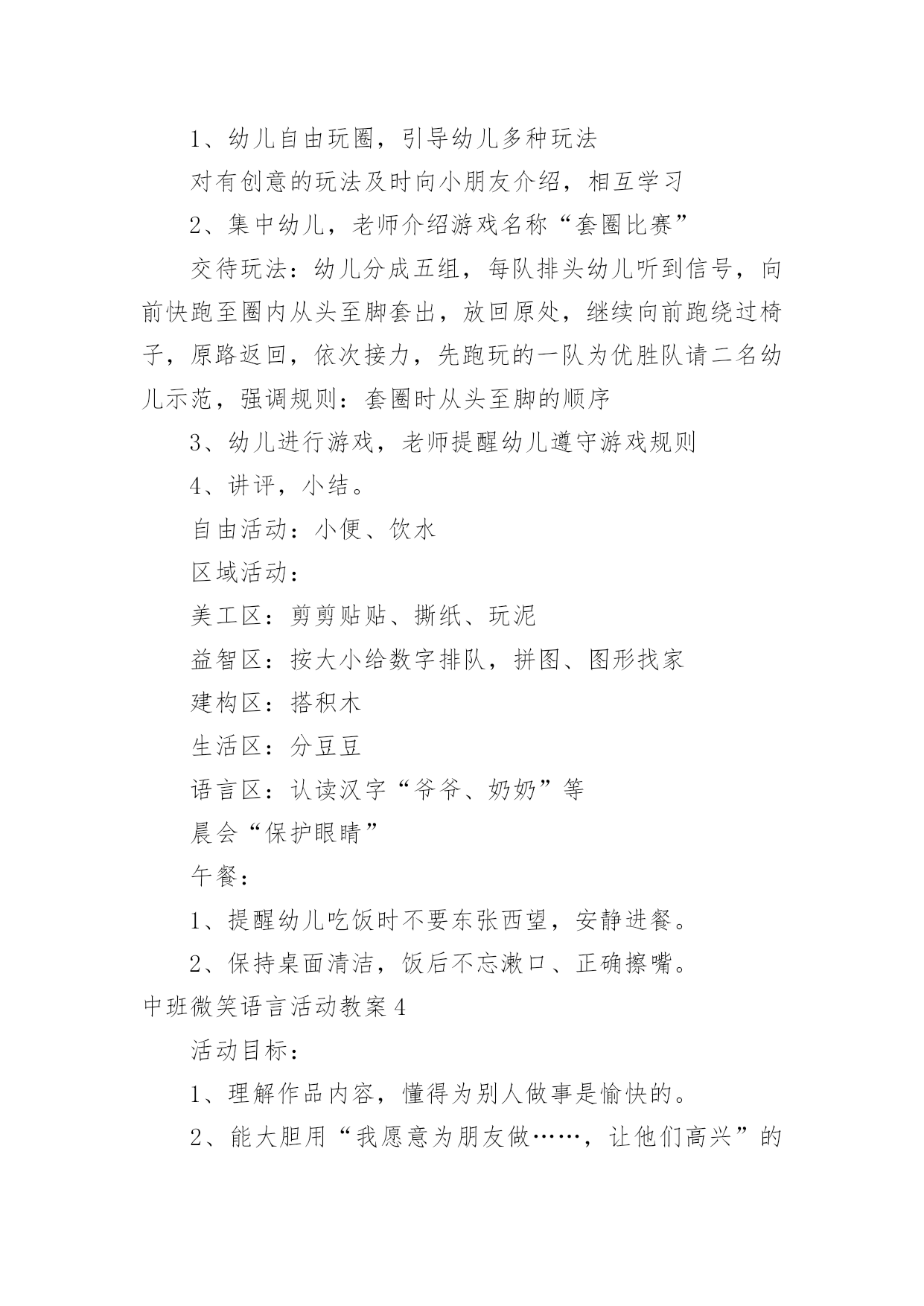 1、幼儿自由玩圈，引导幼儿多种玩法

对有创意的玩法及时向小朋友介绍，相互学习

2、集中幼儿，老师介绍游戏名称“套圈比赛”

交待玩法：幼儿分成五组，每队排头幼儿听到信号，向前快跑至圈内从头至脚套出，放回原处，继续向前跑绕过椅子，原路返回，依次接力，先跑玩的一队为优胜队请二名幼儿示范，强调规则：套圈时从头至脚的顺序

3、幼儿进行游戏，老师提醒幼儿遵守游戏规则

4、讲评，小结。

自由活动：小便、饮水

区域活动：

美工区：剪剪贴贴、撕纸、玩泥

益智区：按大小给数字排队，拼图、图形找家

建构区：搭积木

生活区：分豆豆

语言区：认读汉字“爷爷、奶奶”等

晨会“保护眼睛”

午餐：

1、提醒幼儿吃饭时不要东张西望，安静进餐。

2、保持桌面清洁，饭后不忘漱口、正确擦嘴。

中班微笑语言活动教案4

活动目标：

1、理解作品内容，懂得为别人做事是愉快的。

2、能大胆用“我愿意为朋友做……，让他们高兴”的